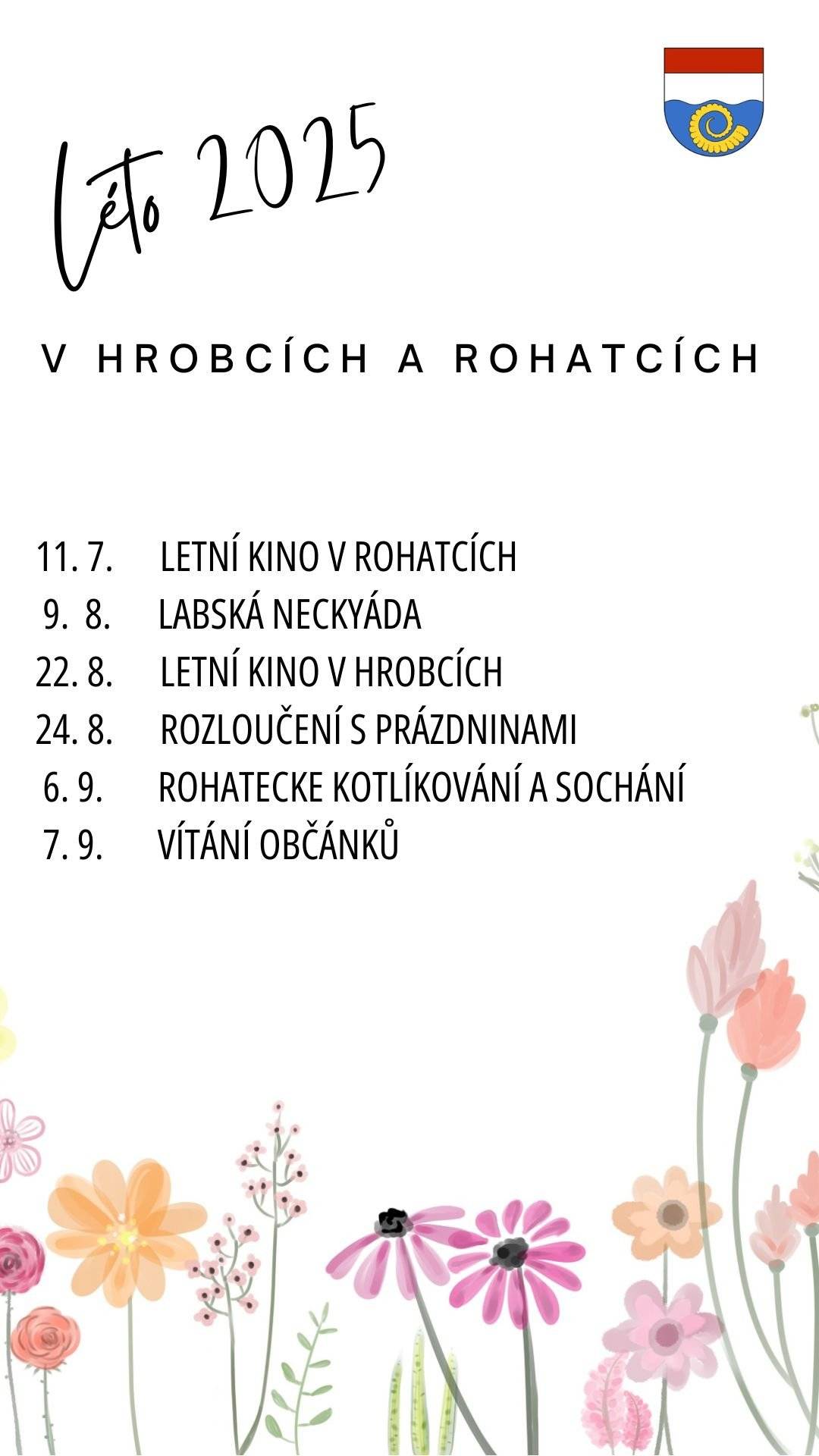 Léto 2025

V HROBCÍCH A ROHATCÍCH

11. 7. LETNÍ KINO V ROHATCÍCH
9. 8. LABSKÁ NECKYÁDA
22. 8. LETNÍ KINO V HROBCÍCH
24. 8. ROZLOUČENÍ S PRÁZDNINAMI
6. 9. ROHATECKE KOTLÍKOVÁNÍ A SOCHÁNÍ
7. 9. VÍTÁNÍ OBČÁNKŮ